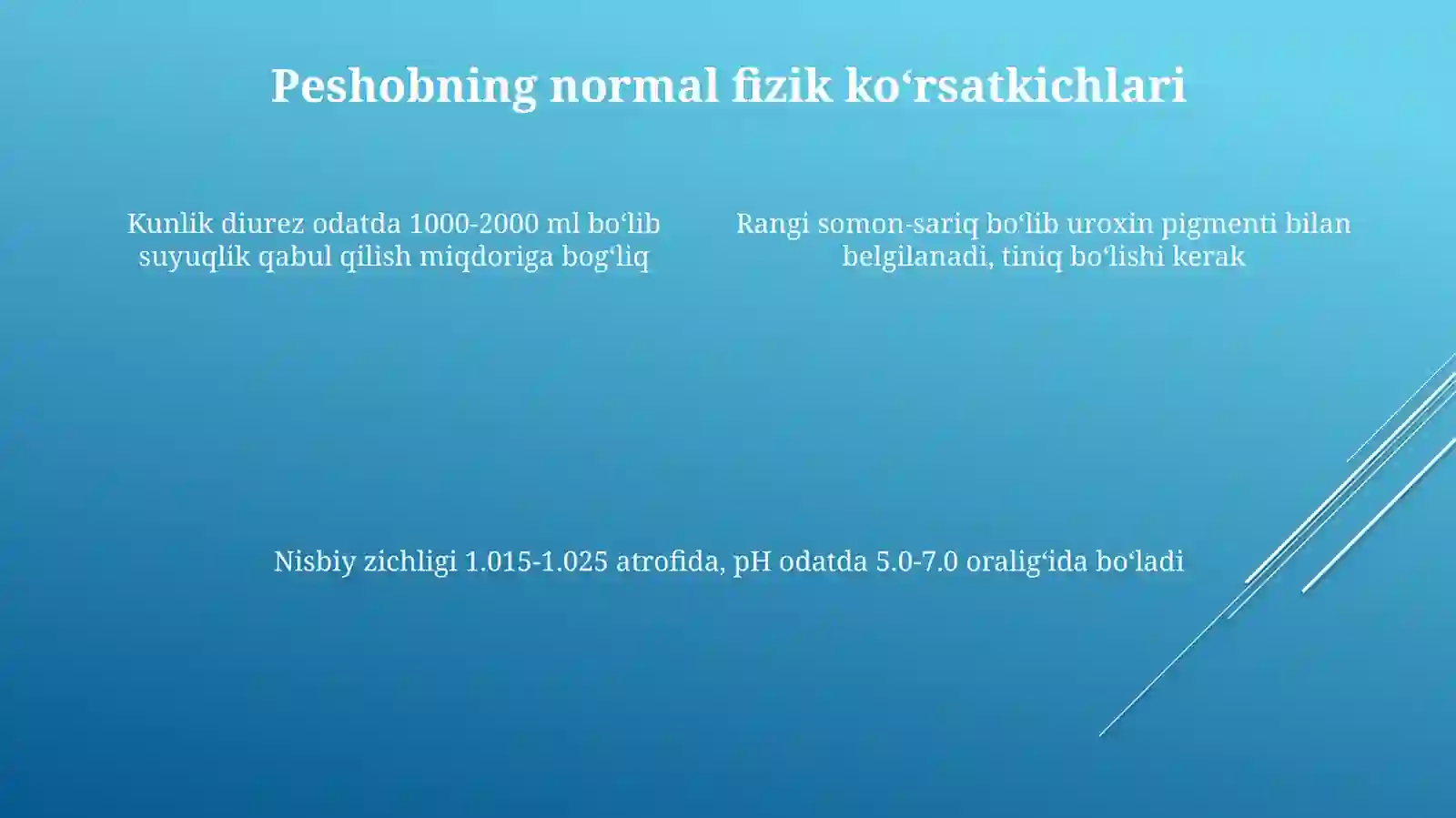 Peshobning normal fizik ko‘rsatkichlari

Kunlik diurez odatda 1000-2000 ml bo‘lib suyuqlik qabul qilish miqdoriga bog‘liq

Rangi somon-sariq bo‘lib uroxin pigmenti bilan belgilanadi, tiniq bo‘lishi kerak

Nisbiy zichligi 1.015-1.025 atrofida, pH odatda 5.0-7.0 oralig‘ida bo‘ladi